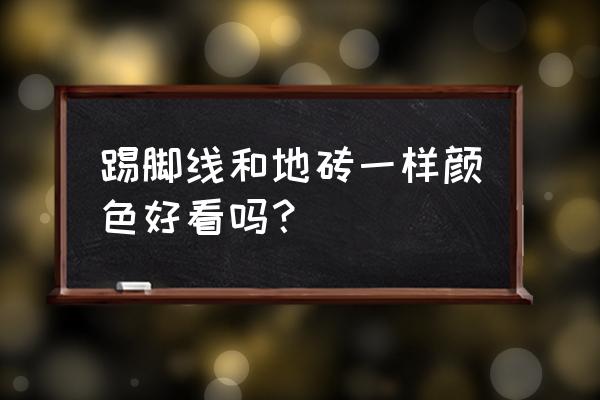 踢脚线和地砖一样颜色好看吗?